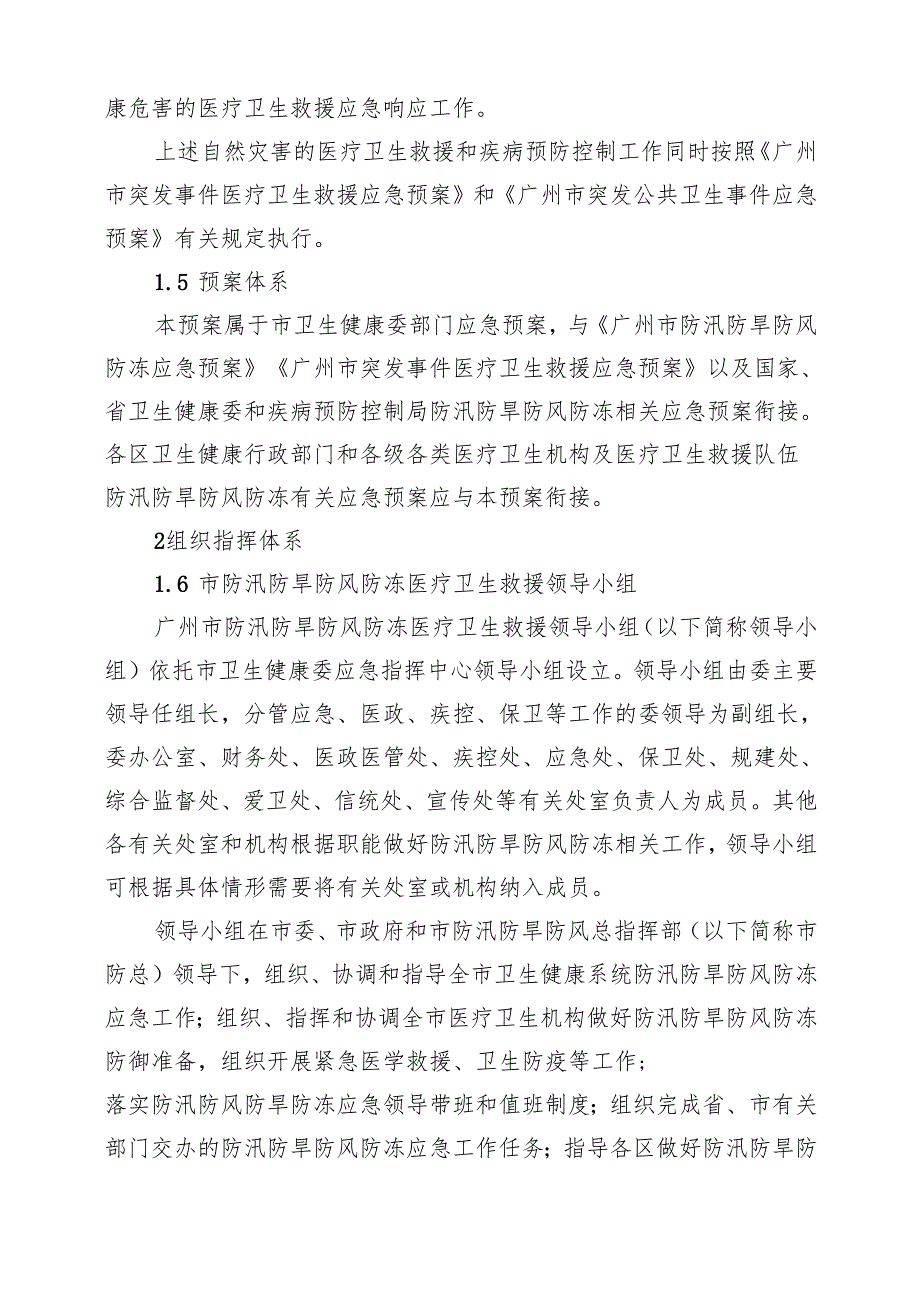 康危害的医疗卫生救援应急响应工作。

上述自然灾害的医疗卫生救援和疾病预防控制工作同时按照《广州市突发事件医疗卫生救援应急预案》和《广州市突发公共卫生事件应急预案》有关规定执行。

1.5 预案体系

本预案属于市卫生健康委部门应急预案，与《广州市防汛防旱防风防冻应急预案》《广州市突发事件医疗卫生救援应急预案》以及国家、省卫生健康委和疾病预防控制局防汛防旱防风防冻相关应急预案衔接。各区卫生健康行政部门和各级各类医疗卫生机构及医疗卫生救援队伍防汛防旱防风防冻有关应急预案应与本预案衔接。

2组织指挥体系

1.6 市防汛防旱防风防冻医疗卫生救援领导小组

广州市防汛防旱防风防冻医疗卫生救援领导小组（以下简称领导小组）依托市卫生健康委应急指挥中心领导小组设立。领导小组由委主要领导任组长，分管应急、医政、疾控、保卫等工作的委领导为副组长，委办公室、财务处、医政医管处、疾控处、应急处、保卫处、规建处、综合监督处、爱卫处、信统处、宣传处等有关处室负责人为成员。其他各有关处室和机构根据职能做好防汛防旱防风防冻相关工作，领导小组可根据具体情形需要将有关处室或机构纳入成员。

领导小组在市委、市政府和市防汛防旱防风总指挥部（以下简称市防总）领导下，组织、协调和指导全市卫生健康系统防汛防旱防风防冻应急工作；组织、指挥和协调全市医疗卫生机构做好防汛防旱防风防冻防御准备，组织开展紧急医学救援、卫生防疫等工作；
落实防汛防风防旱防冻应急领导带班和值班制度；组织完成省、市有关部门交办的防汛防旱防风防冻应急工作任务；指导各区做好防汛防旱防